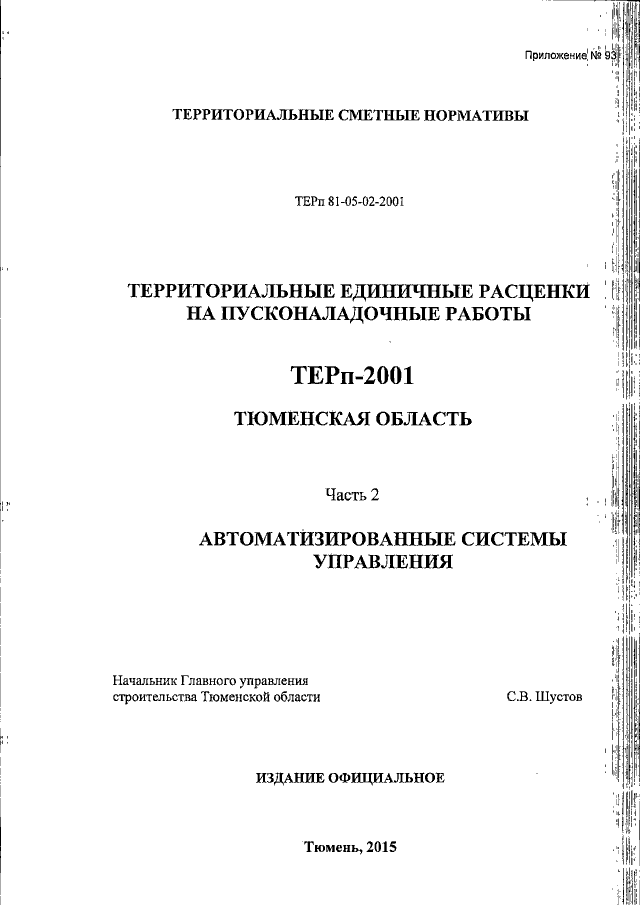 Приложение № 93

ТЕРРИТОРИАЛЬНЫЕ СМЕТНЫЕ НОРМАТИВЫ

ТЕРп 81-05-02-2001

ТЕРРИТОРИАЛЬНЫЕ ЕДИНИЧНЫЕ РАСЦЕНКИ НА ПУСКОНАЛАДОЧНЫЕ РАБОТЫ

ТЕРп-2001

ТЮМЕНСКАЯ ОБЛАСТЬ

Часть 2

АВТОМАТИЗИРОВАННЫЕ СИСТЕМЫ УПРАВЛЕНИЯ

Начальник Главного управления строительства Тюменской области

С.В. Шустов

ИЗДАНИЕ ОФИЦИАЛЬНОЕ

Тюмень, 2015